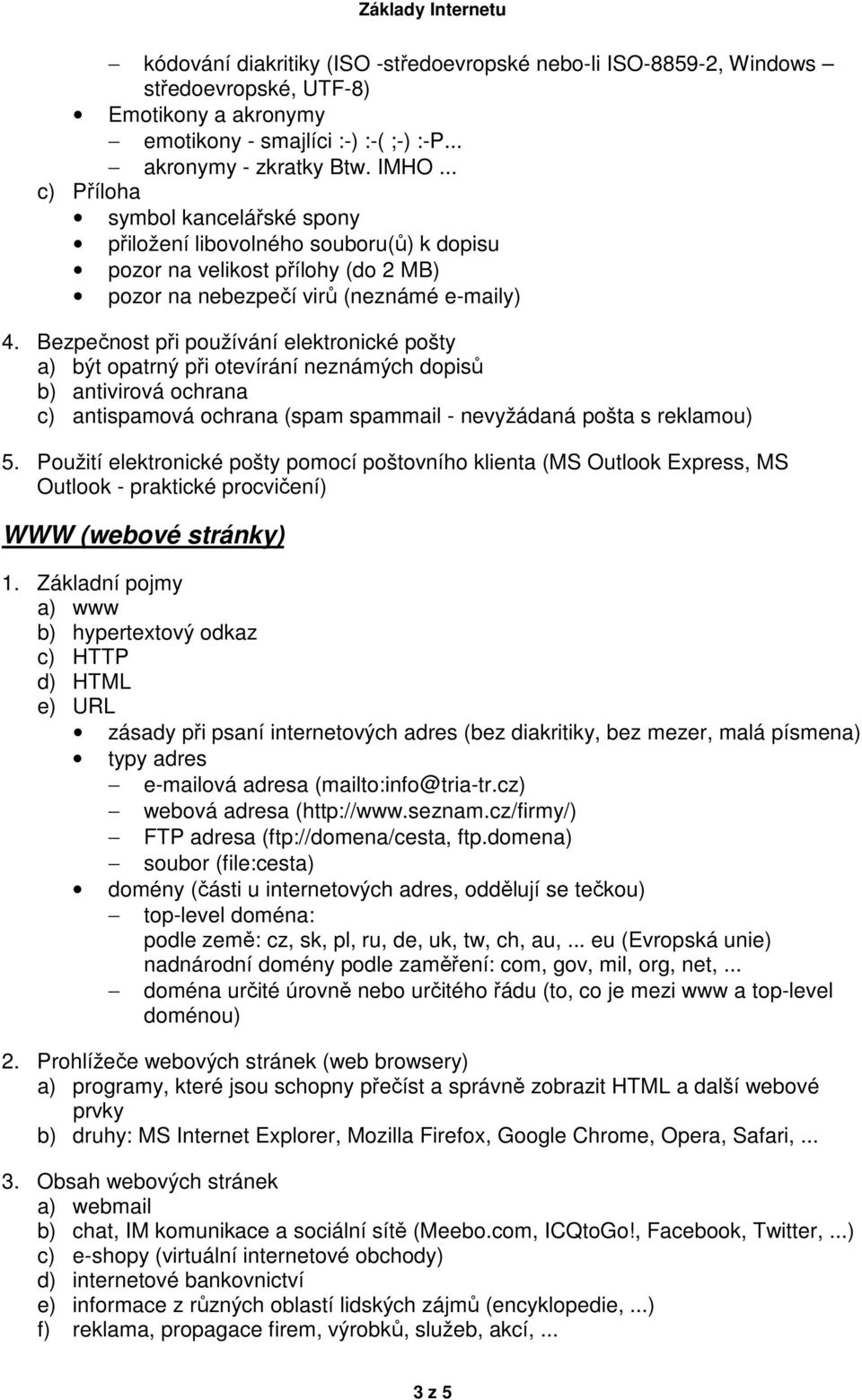 Základy Internetu

– kódování diakritiky (ISO -středoevropské nebo-li ISO-8859-2, Windows – středoevropské, UTF-8)
• Emotikony a akronymy
– emotikony - smajlíci :-) :-( ;-) :-P...
– akronymy - zkratky Btw. IMHO ...
c) Příloha
• symbol kancelářské spony
• přiložení libovolného souboru(ů) k dopisu
• pozor na velikost přílohy (do 2 MB)
• pozor na nebezpečí virů (neznámé e-maily)

4. Bezpečnost při používání elektronické pošty
a) být opatrný při otevírání neznámých dopisů
b) antivirová ochrana
c) antispamová ochrana (spam spammail - nevyžádaná pošta s reklamou)

5. Použití elektronické pošty pomocí poštovního klienta (MS Outlook Express, MS Outlook - praktické procvičení)

WWW (webové stránky)

1. Základní pojmy
a) www
b) hypertextový odkaz
c) HTTP
d) HTML
e) URL
• zásady při psaní internetových adres (bez diakritiky, bez mezer, malá písmena)
• typy adres
– e-mailová adresa (mailto:info@tria-tr.cz)
– webová adresa (http://www.seznam.cz/firmy/)
– FTP adresa (ftp://domena/cesta, ftp.domena)
– soubor (file:cesta)
• domény (části u internetových adres, oddělují se tečkou)
– top-level doména:
podle země: cz, sk, pl, ru, de, uk, tw, ch, au, ... eu (Evropská unie)
nadnárodní domény podle zaměření: com, gov, mil, org, net, ...
– doména určité úrovně nebo určitého řádu (to, co je mezi www a top-level doménou)

2. Prohlížeče webových stránek (web browsery)
a) programy, které jsou schopny přečíst a správně zobrazit HTML a další webové prvky
b) druhy: MS Internet Explorer, Mozilla Firefox, Google Chrome, Opera, Safari, ...

3. Obsah webových stránek
a) webmail
b) chat, IM komunikace a sociální sítě (Meebo.com, ICQtoGo!, Facebook, Twitter, ...)
c) e-shopy (virtuální internetové obchody)
d) internetové bankovnictví
e) informace z různých oblastí lidských zájmů (encyklopedie, ...)
f) reklama, propagace firem, výrobků, služeb, akcí, ...

3 z 5